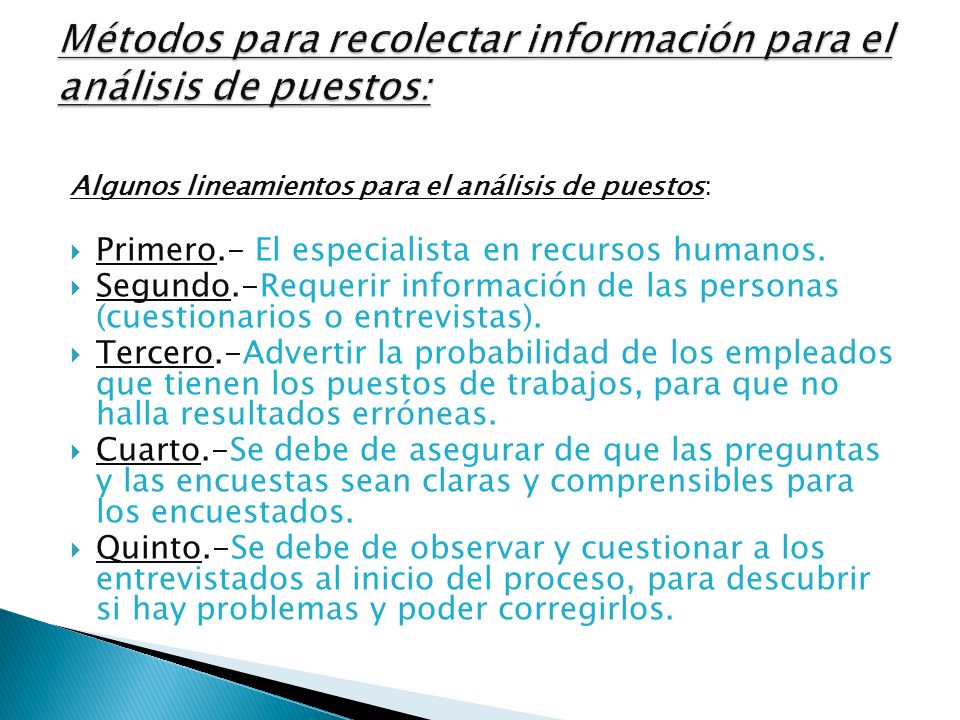 Métodos para recolectar información para el análisis de puestos:

Algunos lineamientos para el análisis de puestos:

Primero.- El especialista en recursos humanos.
Segundo.-Requerir información de las personas (cuestionarios o entrevistas).
Tercero.-Advertir la probabilidad de los empleados que tienen los puestos de trabajos, para que no halla resultados erróneas.
Cuarto.-Se debe de asegurar de que las preguntas y las encuestas sean claras y comprensibles para los encuestados.
Quinto.-Se debe de observar y cuestionar a los entrevistados al inicio del proceso, para descubrir si hay problemas y poder corregirlos.